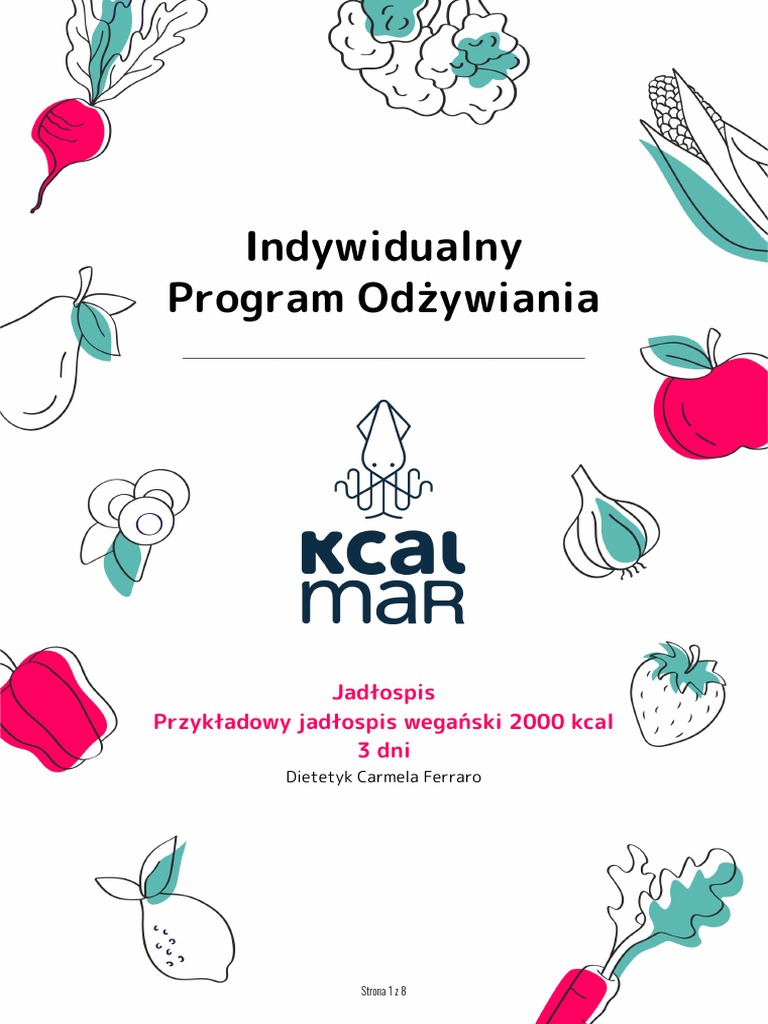 Indywidualny
Program Odżywiania

KCAL
MAR

Jadłospis
Przykładowy jadłospis wegański 2000 kcal
3 dni

Dietetyk Carmela Ferraro

Strona 1 z 8